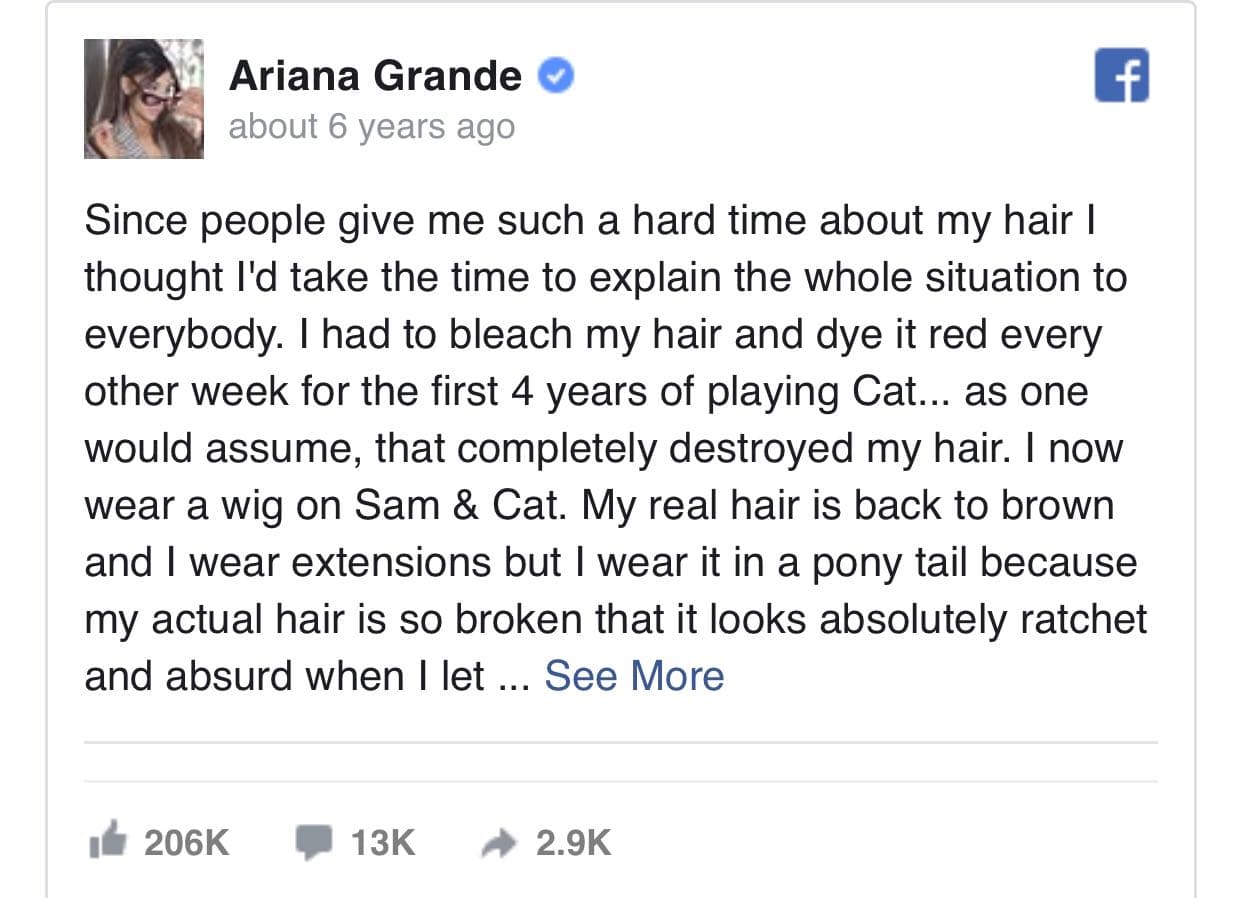 Ariana Grande
about 6 years ago

Since people give me such a hard time about my hair I thought I'd take the time to explain the whole situation to everybody. I had to bleach my hair and dye it red every other week for the first 4 years of playing Cat... as one would assume, that completely destroyed my hair. I now wear a wig on Sam & Cat. My real hair is back to brown and I wear extensions but I wear it in a pony tail because my actual hair is so broken that it looks absolutely ratchet and absurd when I let ... See More

206K 13K 2.9K